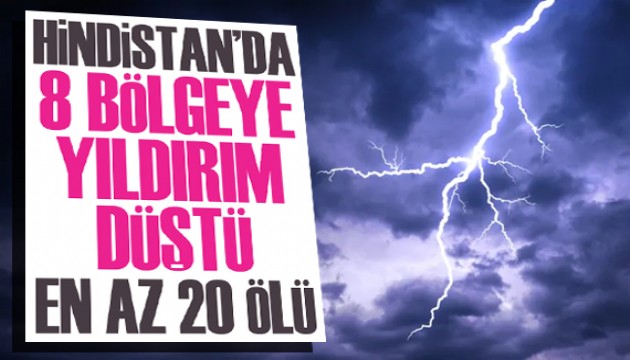 HİNDİSTAN'DA
8 BÖLGEYE
YILDIRIM
DÜŞTÜ
EN AZ 20 ÖLÜ